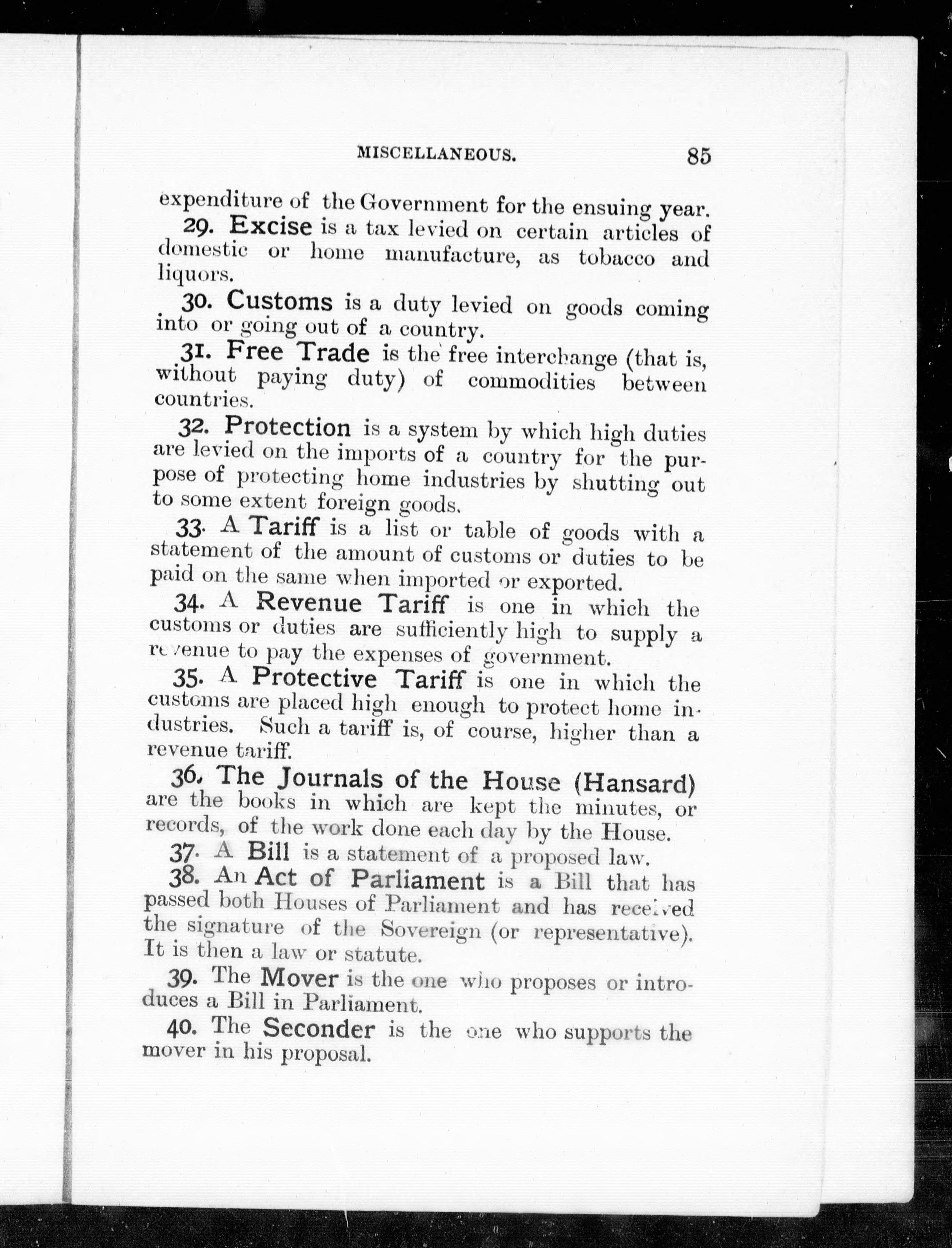 MISCELLANEOUS. 85

expenditure of the Government for the ensuing year.

29. Excise is a tax levied on certain articles of domestic or home manufacture, as tobacco and liquors.

30. Customs is a duty levied on goods coming into or going out of a country.

31. Free Trade is the free interchange (that is, without paying duty) of commodities between countries.

32. Protection is a system by which high duties are levied on the imports of a country for the purpose of protecting home industries by shutting out to some extent foreign goods.

33. A Tariff is a list or table of goods with a statement of the amount of customs or duties to be paid on the same when imported or exported.

34. A Revenue Tariff is one in which the customs or duties are sufficiently high to supply a revenue to pay the expenses of government.

35. A Protective Tariff is one in which the customs are placed high enough to protect home industries. Such a tariff is, of course, higher than a revenue tariff.

36. The Journals of the House (Hansard) are the books in which are kept the minutes, or records, of the work done each day by the House.

37. A Bill is a statement of a proposed law.

38. An Act of Parliament is a Bill that has passed both Houses of Parliament and has received the signature of the Sovereign (or representative). It is then a law or statute.

39. The Mover is the one who proposes or introduces a Bill in Parliament.

40. The Seconder is the one who supports the mover in his proposal.